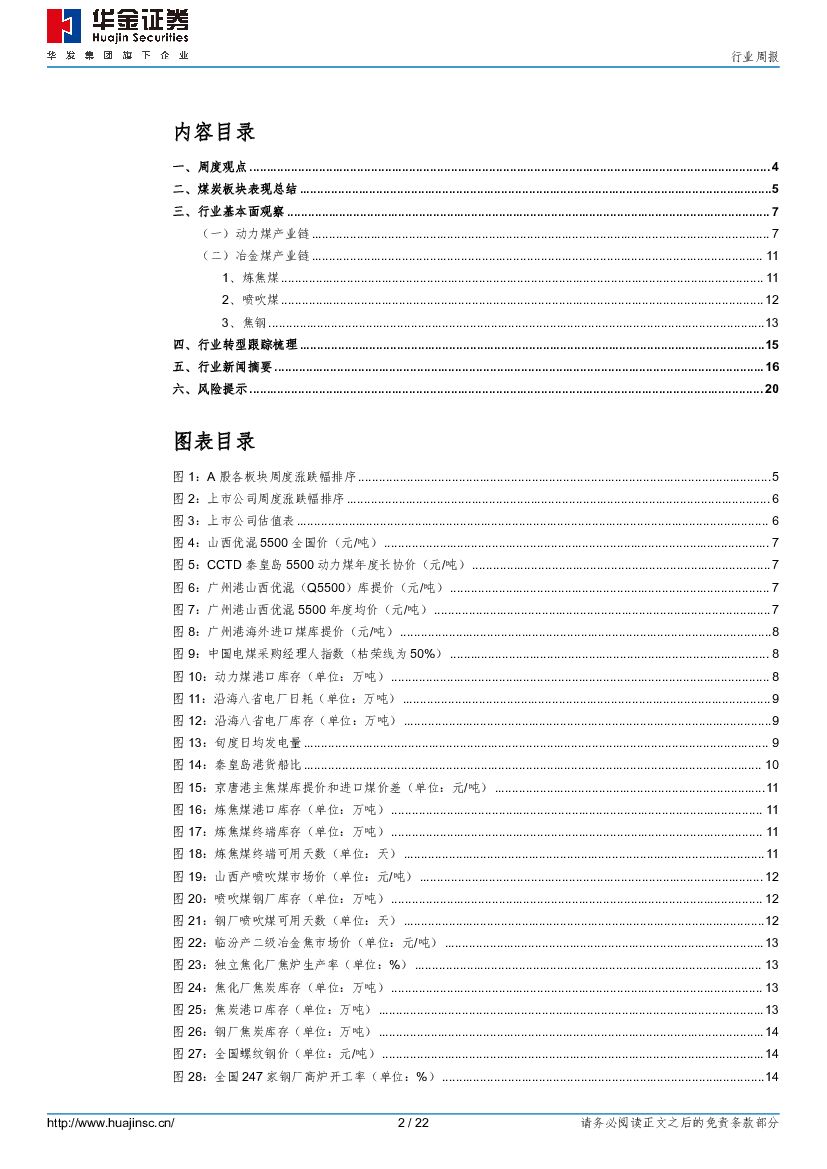 华金证券
Huajin Securities
华发集团旗下企业

行业周报

内容目录

一、周度观点 ...... 4
二、煤炭板块表现总结 ...... 5
三、行业基本面观察 ...... 7
（一）动力煤产业链 ...... 7
（二）冶金煤产业链 ...... 11
1、炼焦煤 ...... 11
2、喷吹煤 ...... 12
3、焦钢 ...... 13
四、行业转型跟踪梳理 ...... 15
五、行业新闻摘要 ...... 16
六、风险提示 ...... 20

图表目录

图 1：A 股各板块周度涨跌幅排序 ...... 5
图 2：上市公司周度涨跌幅排序 ...... 6
图 3：上市公司估值表 ...... 6
图 4：山西优混 5500 全国价（元/吨） ...... 7
图 5：CCTD 秦皇岛 5500 动力煤年度长协价（元/吨） ...... 7
图 6：广州港山西优混（Q5500）库提价（元/吨） ...... 7
图 7：广州港山西优混 5500 年度均价（元/吨） ...... 7
图 8：广州港海外进口煤库提价（元/吨） ...... 8
图 9：中国电煤采购经理人指数（枯荣线为 50%） ...... 8
图 10：动力煤港口库存（单位：万吨） ...... 8
图 11：沿海八省电厂日耗（单位：万吨） ...... 9
图 12：沿海八省电厂库存（单位：万吨） ...... 9
图 13：旬度日均发电量 ...... 9
图 14：秦皇岛港货船比 ...... 10
图 15：京唐港主焦煤库提价和进口煤价差（单位：元/吨） ...... 11
图 16：炼焦煤港口库存（单位：万吨） ...... 11
图 17：炼焦煤终端库存（单位：万吨） ...... 11
图 18：炼焦煤终端可用天数（单位：天） ...... 11
图 19：山西产喷吹煤市场价（单位：元/吨） ...... 12
图 20：喷吹煤钢厂库存（单位：万吨） ...... 12
图 21：钢厂喷吹煤可用天数（单位：天） ...... 12
图 22：临汾产二级冶金焦市场价（单位：元/吨） ...... 13
图 23：独立焦化厂焦炉生产率（单位：%） ...... 13
图 24：焦化厂焦炭库存（单位：万吨） ...... 13
图 25：焦炭港口库存（单位：万吨） ...... 13
图 26：钢厂焦炭库存（单位：万吨） ...... 14
图 27：全国螺纹钢价（单位：元/吨） ...... 14
图 28：全国 247 家钢厂高炉开工率（单位：%） ...... 14

http://www.huajinsc.cn/
2 / 22
请务必阅读正文之后的免责条款部分